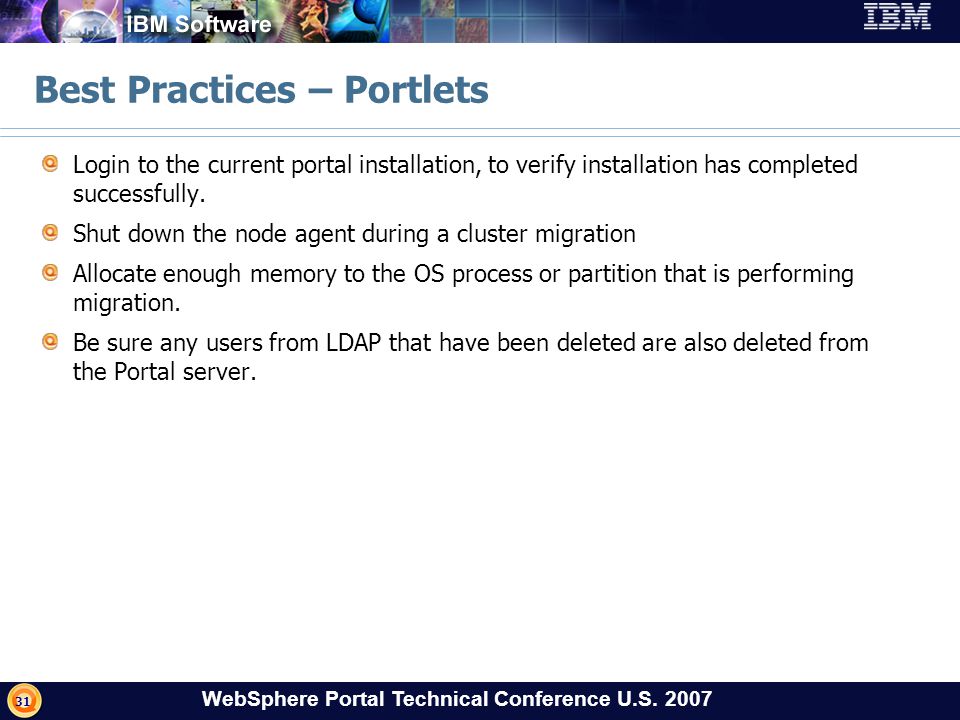 IBM Software

IBM

Best Practices – Portlets

Login to the current portal installation, to verify installation has completed successfully.

Shut down the node agent during a cluster migration

Allocate enough memory to the OS process or partition that is performing migration.

Be sure any users from LDAP that have been deleted are also deleted from the Portal server.

31

WebSphere Portal Technical Conference U.S. 2007